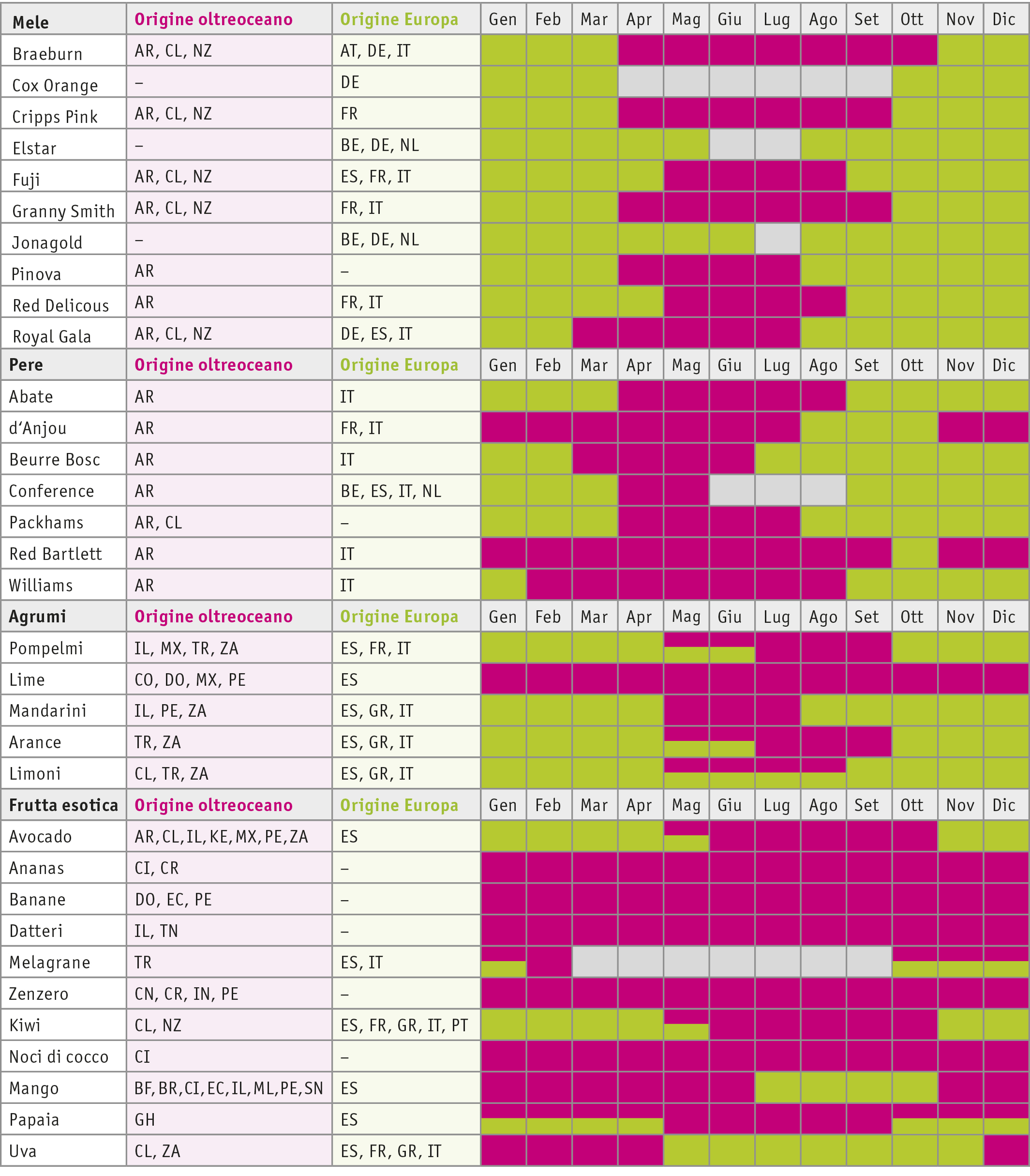 | Mele | Origine oltreoceano | Origine Europa | Gen | Feb | Mar | Apr | Mag | Giu | Lug | Ago | Set | Ott | Nov | Dic |
|---|---|---|---|---|---|---|---|---|---|---|---|---|---|---|
| Braeburn | AR, CL, NZ | AT, DE, IT | | | | | | | | | | | | |
| Cox Orange | – | DE | | | | | | | | | | | | |
| Cripps Pink | AR, CL, NZ | FR | | | | | | | | | | | | |
| Elstar | – | BE, DE, NL | | | | | | | | | | | | |
| Fuji | AR, CL, NZ | ES, FR, IT | | | | | | | | | | | | |
| Granny Smith | AR, CL, NZ | FR, IT | | | | | | | | | | | | |
| Jonagold | – | BE, DE, NL | | | | | | | | | | | | |
| Pinova | AR | – | | | | | | | | | | | | |
| Red Delicous | AR | FR, IT | | | | | | | | | | | | |
| Royal Gala | AR, CL, NZ | DE, ES, IT | | | | | | | | | | | | |
| Pere | Origine oltreoceano | Origine Europa | Gen | Feb | Mar | Apr | Mag | Giu | Lug | Ago | Set | Ott | Nov | Dic |
| Abate | AR | IT | | | | | | | | | | | | |
| d'Anjou | AR | FR, IT | | | | | | | | | | | | |
| Beurre Bosc | AR | IT | | | | | | | | | | | | |
| Conference | AR | BE, ES, IT, NL | | | | | | | | | | | | |
| Packhams | AR, CL | – | | | | | | | | | | | | |
| Red Bartlett | AR | IT | | | | | | | | | | | | |
| Williams | AR | IT | | | | | | | | | | | | |
| Agrumi | Origine oltreoceano | Origine Europa | Gen | Feb | Mar | Apr | Mag | Giu | Lug | Ago | Set | Ott | Nov | Dic |
| Pompelmi | IL, MX, TR, ZA | ES, FR, IT | | | | | | | | | | | | |
| Lime | CO, DO, MX, PE | ES | | | | | | | | | | | | |
| Mandarini | IL, PE, ZA | ES, GR, IT | | | | | | | | | | | | |
| Arance | TR, ZA | ES, GR, IT | | | | | | | | | | | | |
| Limoni | CL, TR, ZA | ES, GR, IT | | | | | | | | | | | | |
| Frutta esotica | Origine oltreoceano | Origine Europa | Gen | Feb | Mar | Apr | Mag | Giu | Lug | Ago | Set | Ott | Nov | Dic |
| Avocado | AR, CL, IL, KE, MX, PE, ZA | ES | | | | | | | | | | | | |
| Ananas | CI, CR | – | | | | | | | | | | | | |
| Banane | DO, EC, PE | – | | | | | | | | | | | | |
| Datteri | IL, TN | – | | | | | | | | | | | | |
| Melagrane | TR | ES, IT | | | | | | | | | | | | |
| Zenzero | CN, CR, IN, PE | – | | | | | | | | | | | | |
| Kiwi | CL, NZ | ES, FR, GR, IT, PT | | | | | | | | | | | | |
| Noci di cocco | CI | – | | | | | | | | | | | | |
| Mango | BF, BR, CI, EC, IL, ML, PE, SN | ES | | | | | | | | | | | | |
| Papaia | GH | ES | | | | | | | | | | | | |
| Uva | CL, ZA | ES, FR, GR, IT | | | | | | | | | | | | |